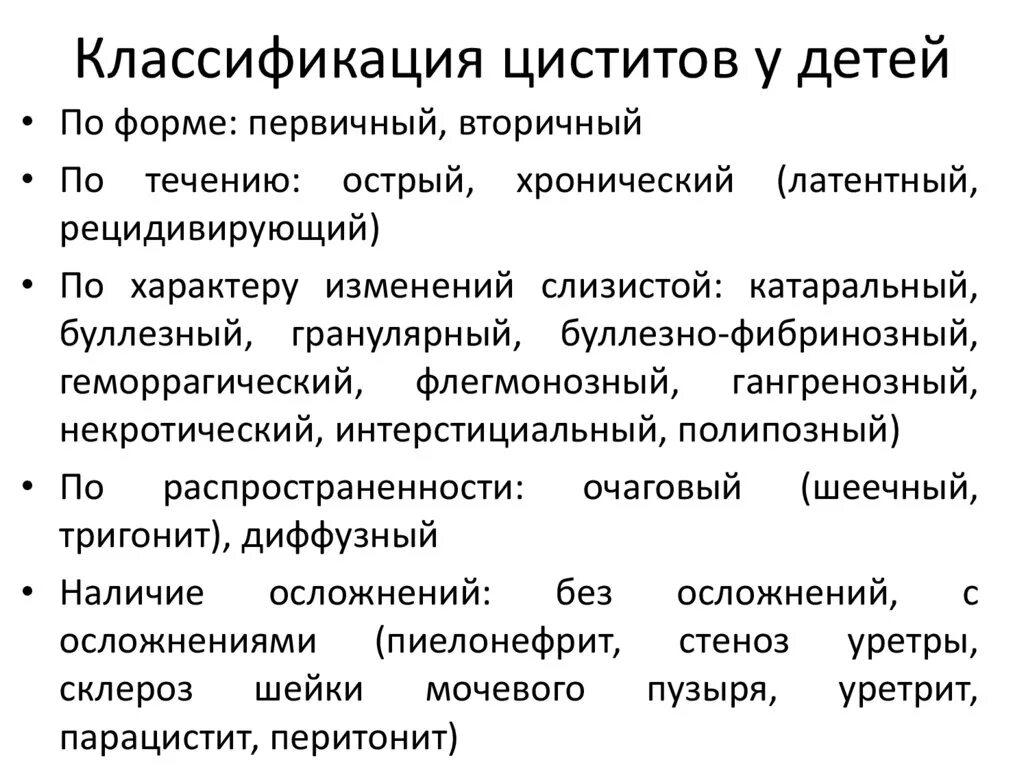 Классификация циститов у детей

• По форме: первичный, вторичный
• По течению: острый, хронический (латентный, рецидивирующий)
• По характеру изменений слизистой: катаральный, буллезный, гранулярный, буллезно-фибринозный, геморрагический, флегмонозный, гангренозный, некротический, интерстициальный, полипозный)
• По распространенности: очаговый (шеечный, тригонит), диффузный
• Наличие осложнений: без осложнений, с осложнениями (пиелонефрит, стеноз уретры, склероз шейки мочевого пузыря, уретрит, парацистит, перитонит)